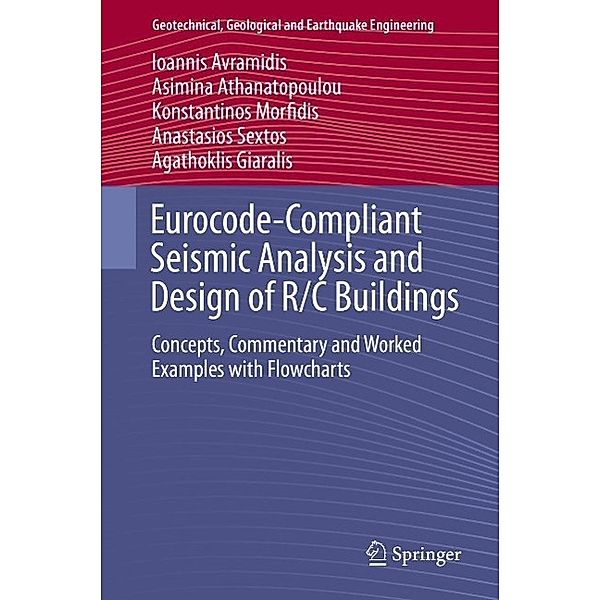 Geotechnical, Geological and Earthquake Engineering

Ioannis Avramidis
Asimina Athanatopoulou
Konstantinos Morfidis
Anastasios Sextos
Agathoklis Giaralis

Eurocode-Compliant Seismic Analysis and Design of R/C Buildings

Concepts, Commentary and Worked Examples with Flowcharts

Springer